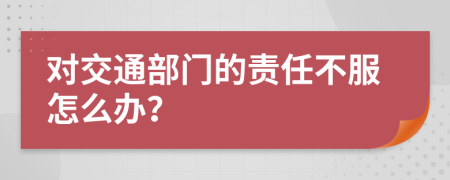 对交通部门的责任不服怎么办?